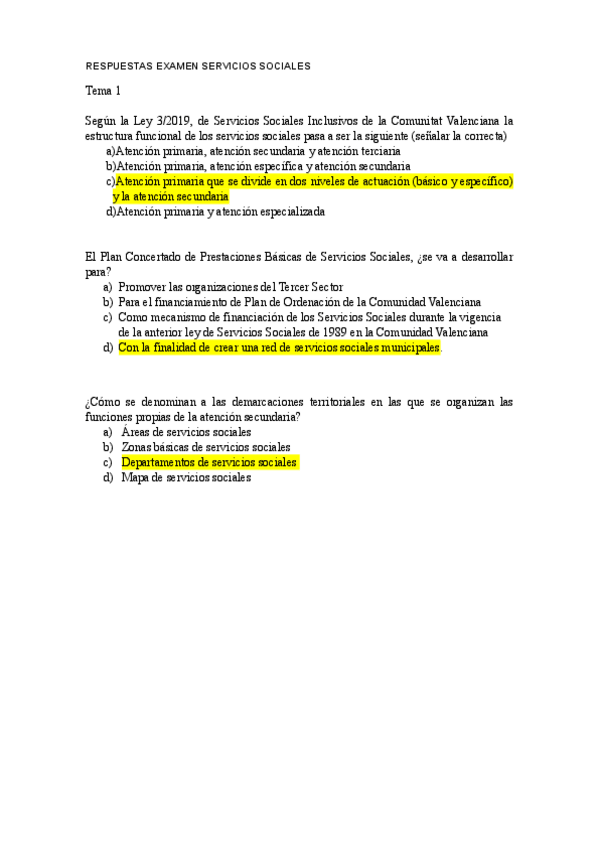 RESPUESTAS EXAMEN SERVICIOS SOCIALES

Tema 1

Según la Ley 3/2019, de Servicios Sociales Inclusivos de la Comunitat Valenciana la estructura funcional de los servicios sociales pasa a ser la siguiente (señalar la correcta)
a)Atención primaria, atención secundaria y atención terciaria
b)Atención primaria, atención específica y atención secundaria
c)Atención primaria que se divide en dos niveles de actuación (básico y específico) y la atención secundaria
d)Atención primaria y atención especializada

El Plan Concertado de Prestaciones Básicas de Servicios Sociales, ¿se va a desarrollar para?
a) Promover las organizaciones del Tercer Sector
b) Para el financiamiento de Plan de Ordenación de la Comunidad Valenciana
c) Como mecanismo de financiación de los Servicios Sociales durante la vigencia de la anterior ley de Servicios Sociales de 1989 en la Comunidad Valenciana
d) Con la finalidad de crear una red de servicios sociales municipales.

¿Cómo se denominan a las demarcaciones territoriales en las que se organizan las funciones propias de la atención secundaria?
a) Áreas de servicios sociales
b) Zonas básicas de servicios sociales
c) Departamentos de servicios sociales
d) Mapa de servicios sociales